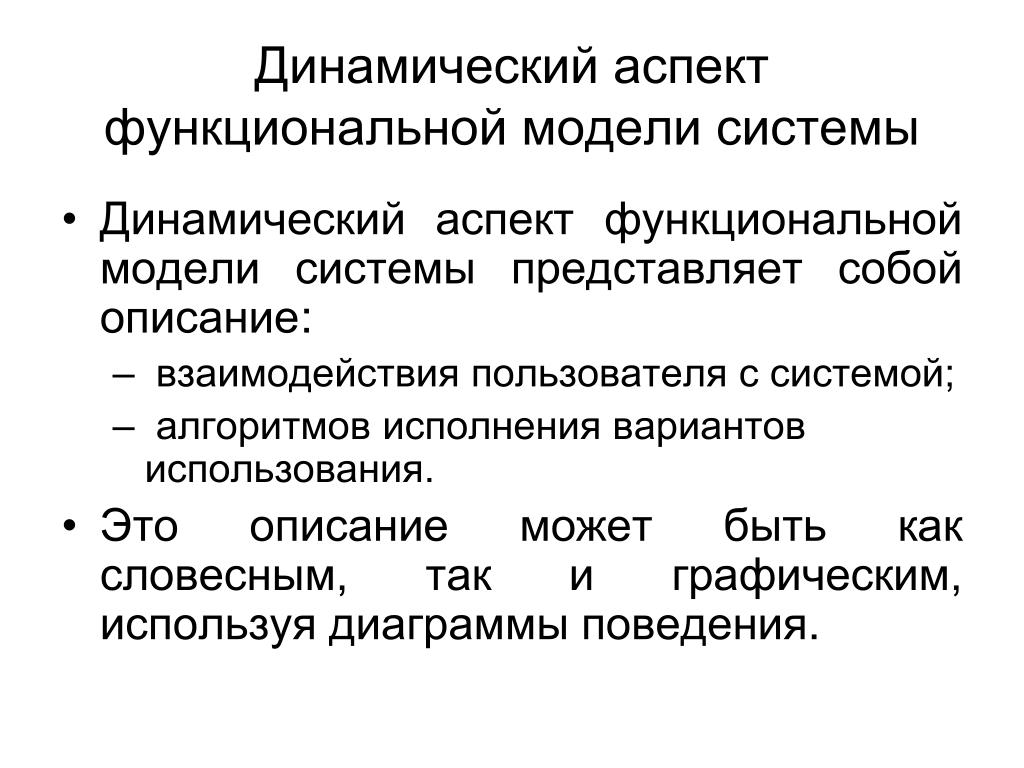 Динамический аспект функциональной модели системы

• Динамический аспект функциональной модели системы представляет собой описание:
– взаимодействия пользователя с системой;
– алгоритмов исполнения вариантов использования.
• Это описание может быть как словесным, так и графическим, используя диаграммы поведения.